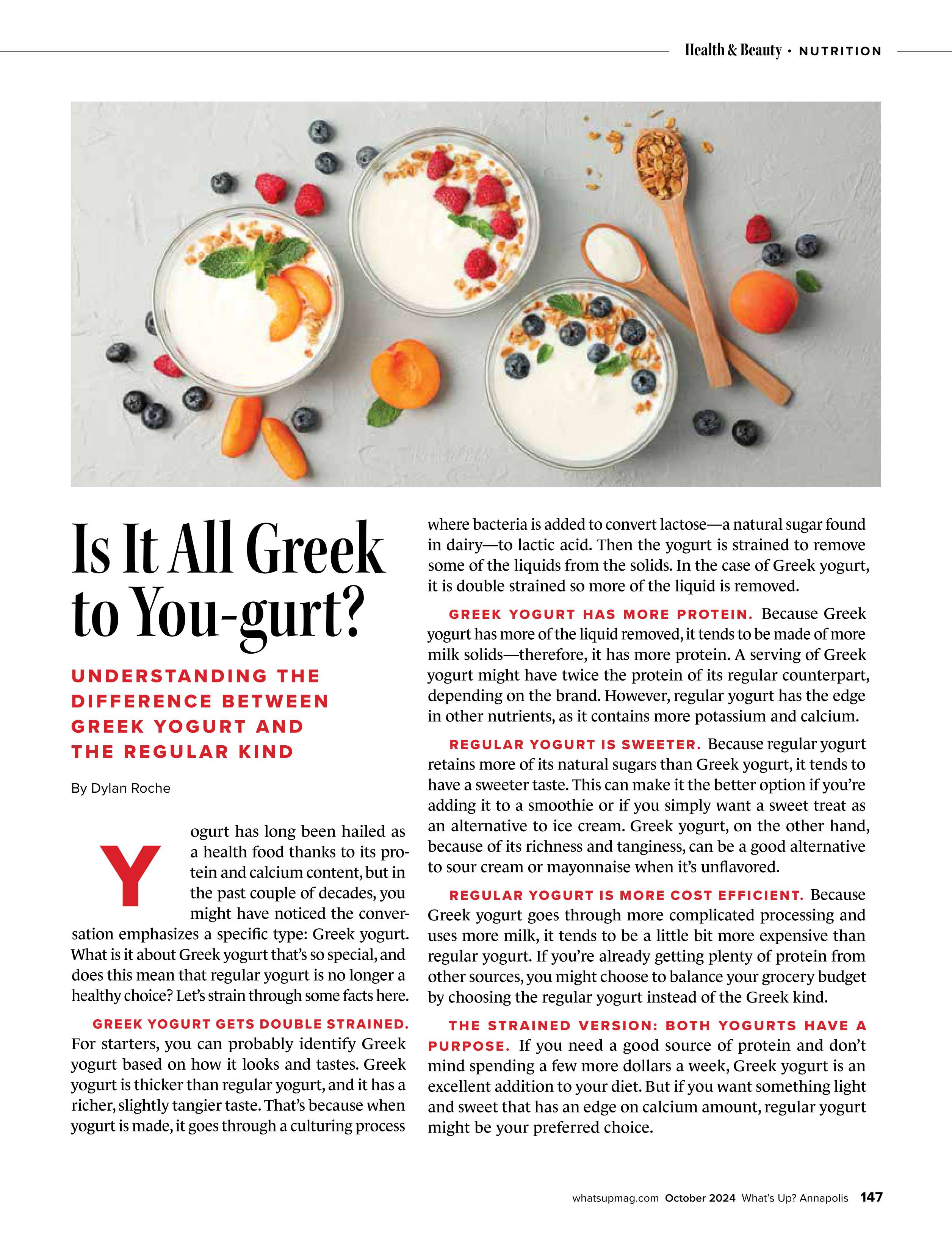 Health & Beauty • NUTRITION

Is It All Greek to You-gurt?

UNDERSTANDING THE DIFFERENCE BETWEEN GREEK YOGURT AND THE REGULAR KIND

By Dylan Roche

Yogurt has long been hailed as a health food thanks to its protein and calcium content, but in the past couple of decades, you might have noticed the conversation emphasizes a specific type: Greek yogurt. What is it about Greek yogurt that's so special, and does this mean that regular yogurt is no longer a healthy choice? Let's strain through some facts here.

GREEK YOGURT GETS DOUBLE STRAINED. For starters, you can probably identify Greek yogurt based on how it looks and tastes. Greek yogurt is thicker than regular yogurt, and it has a richer, slightly tangier taste. That's because when yogurt is made, it goes through a culturing process where bacteria is added to convert lactose—a natural sugar found in dairy—to lactic acid. Then the yogurt is strained to remove some of the liquids from the solids. In the case of Greek yogurt, it is double strained so more of the liquid is removed.

GREEK YOGURT HAS MORE PROTEIN. Because Greek yogurt has more of the liquid removed, it tends to be made of more milk solids—therefore, it has more protein. A serving of Greek yogurt might have twice the protein of its regular counterpart, depending on the brand. However, regular yogurt has the edge in other nutrients, as it contains more potassium and calcium.

REGULAR YOGURT IS SWEETER. Because regular yogurt retains more of its natural sugars than Greek yogurt, it tends to have a sweeter taste. This can make it the better option if you're adding it to a smoothie or if you simply want a sweet treat as an alternative to ice cream. Greek yogurt, on the other hand, because of its richness and tanginess, can be a good alternative to sour cream or mayonnaise when it's unflavored.

REGULAR YOGURT IS MORE COST EFFICIENT. Because Greek yogurt goes through more complicated processing and uses more milk, it tends to be a little bit more expensive than regular yogurt. If you're already getting plenty of protein from other sources, you might choose to balance your grocery budget by choosing the regular yogurt instead of the Greek kind.

THE STRAINED VERSION: BOTH YOGURTS HAVE A PURPOSE. If you need a good source of protein and don't mind spending a few more dollars a week, Greek yogurt is an excellent addition to your diet. But if you want something light and sweet that has an edge on calcium amount, regular yogurt might be your preferred choice.

whatsupmag.com October 2024 What's Up? Annapolis 147